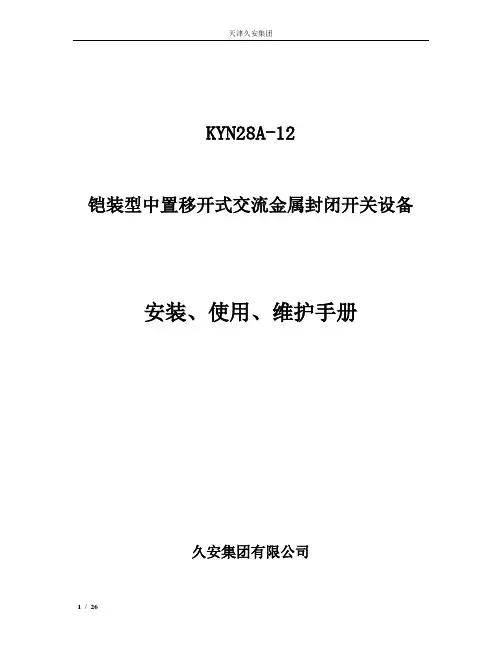 天津久安集团

KYN28A-12

铠装型中置移开式交流金属封闭开关设备

安装、使用、维护手册

久安集团有限公司

1 / 26